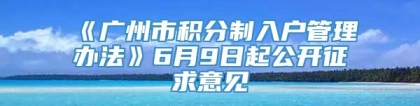 《广州市积分制入户管理办法》6月9日起公开征求意见